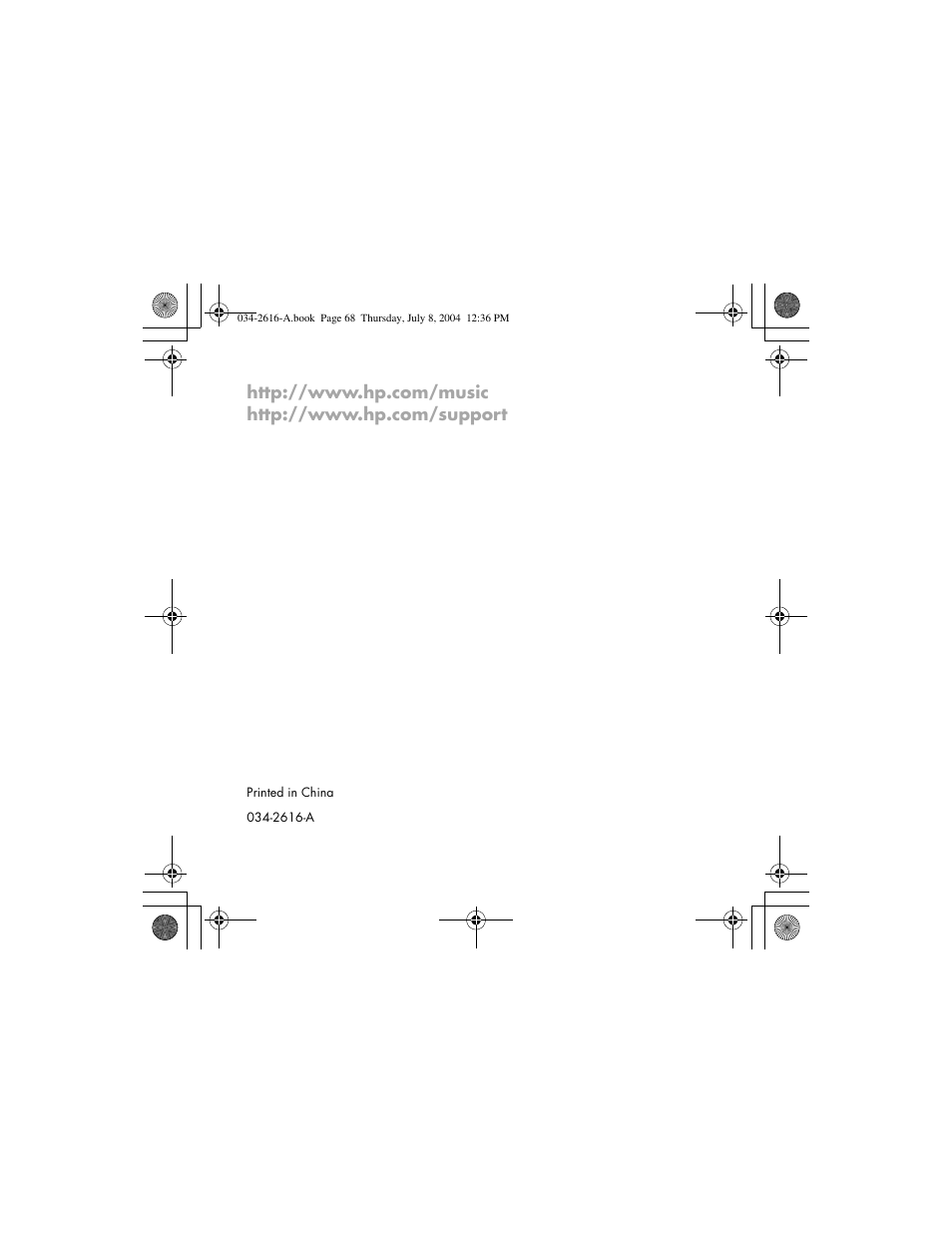 034-2616-A.book  Page 68  Thursday, July 8, 2004  12:36 PM

http://www.hp.com/music
http://www.hp.com/support

Printed in China

034-2616-A